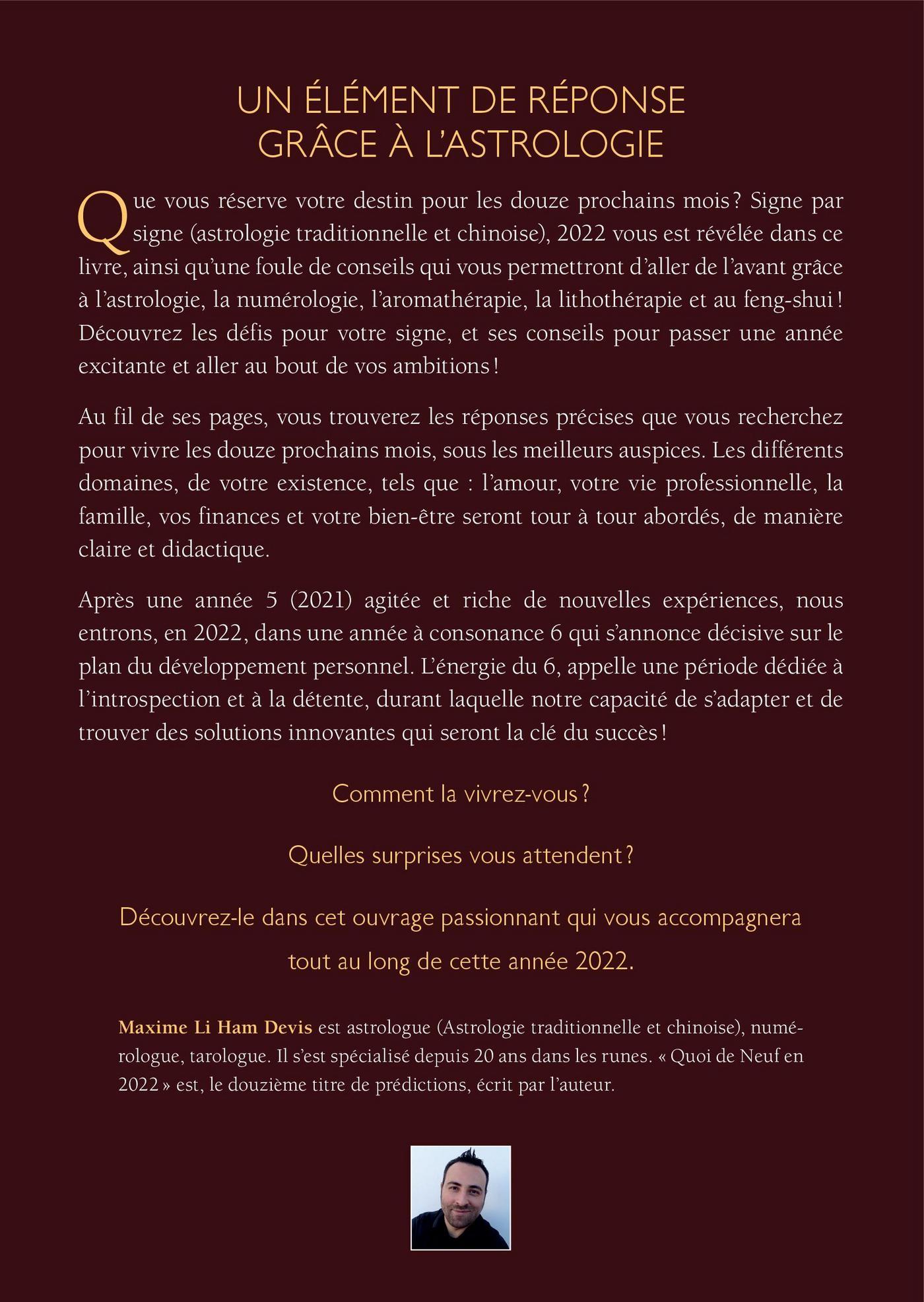 UN ÉLÉMENT DE RÉPONSE
GRÂCE À L'ASTROLOGIE

Que vous réserve votre destin pour les douze prochains mois ? Signe par signe (astrologie traditionnelle et chinoise), 2022 vous est révélée dans ce livre, ainsi qu'une foule de conseils qui vous permettront d'aller de l'avant grâce à l'astrologie, la numérologie, l'aromathérapie, la lithothérapie et au feng-shui ! Découvrez les défis pour votre signe, et ses conseils pour passer une année excitante et aller au bout de vos ambitions !

Au fil de ses pages, vous trouverez les réponses précises que vous recherchez pour vivre les douze prochains mois, sous les meilleurs auspices. Les différents domaines, de votre existence, tels que : l'amour, votre vie professionnelle, la famille, vos finances et votre bien-être seront tour à tour abordés, de manière claire et didactique.

Après une année 5 (2021) agitée et riche de nouvelles expériences, nous entrons, en 2022, dans une année à consonance 6 qui s'annonce décisive sur le plan du développement personnel. L'énergie du 6, appelle une période dédiée à l'introspection et à la détente, durant laquelle notre capacité de s'adapter et de trouver des solutions innovantes qui seront la clé du succès !

Comment la vivrez-vous ?

Quelles surprises vous attendent ?

Découvrez-le dans cet ouvrage passionnant qui vous accompagnera tout au long de cette année 2022.

Maxime Li Ham Devis est astrologue (Astrologie traditionnelle et chinoise), numérologue, tarologue. Il s'est spécialisé depuis 20 ans dans les runes. « Quoi de Neuf en 2022 » est, le douzième titre de prédictions, écrit par l'auteur.